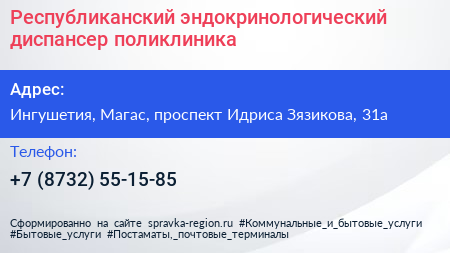 Республиканский эндокринологический диспансер поликлиника

Адрес:

Ингушетия, Магас, проспект Идриса Зязикова, 31а

Телефон:

+7 (8732) 55-15-85

Сформированно на сайте spravka-region.ru #Коммунальные_и_бытовые_услуги #Бытовые_услуги #Постаматы,_почтовые_терминалы